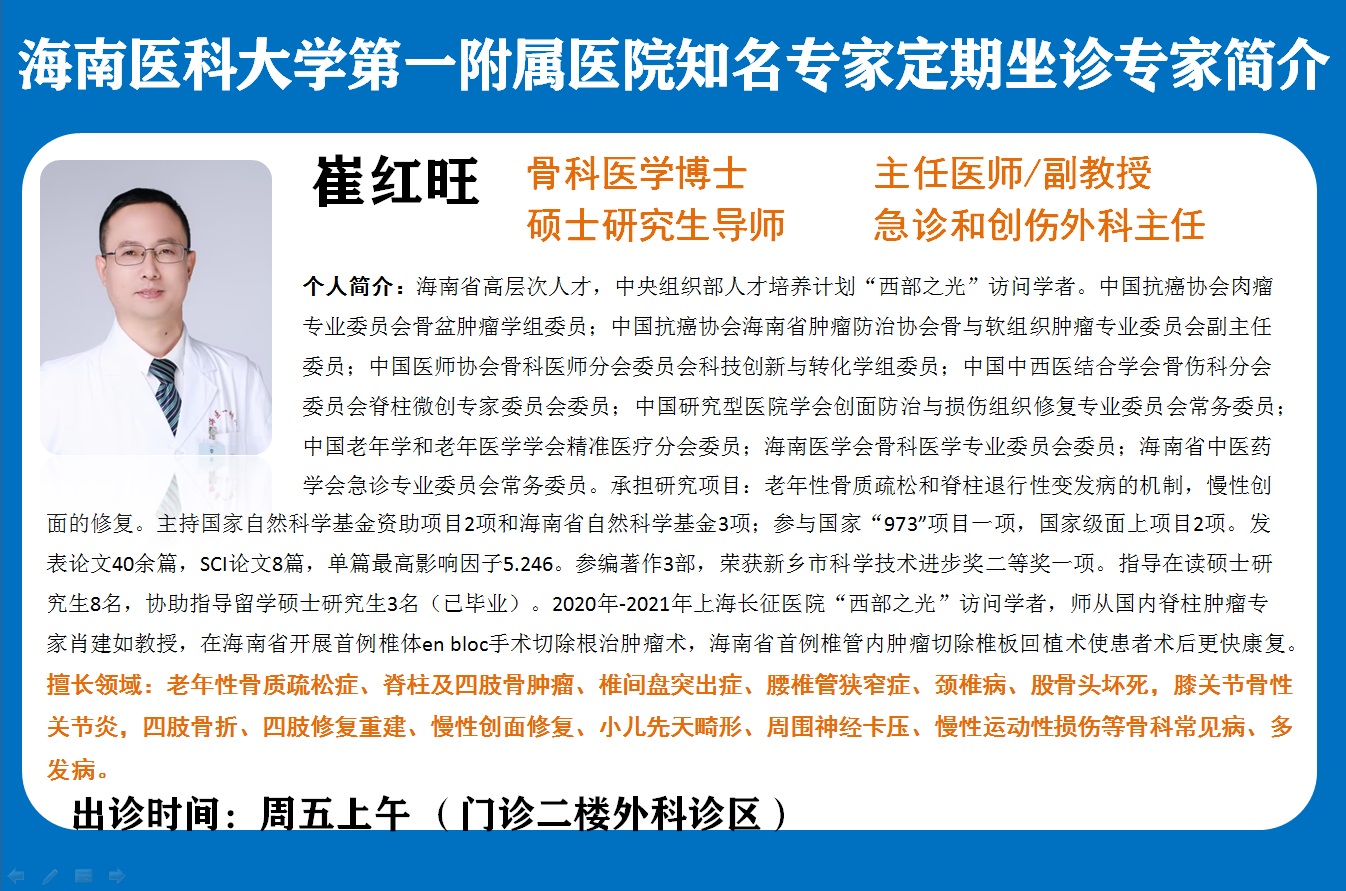 海南医科大学第一附属医院知名专家定期坐诊专家简介

崔红旺

骨科医学博士　　主任医师/副教授
硕士研究生导师　　急诊和创伤外科主任

个人简介：海南省高层次人才，中央组织部人才培养计划“西部之光”访问学者。中国抗癌协会肉瘤专业委员会骨盆肿瘤学组委员；中国抗癌协会海南省肿瘤防治协会骨与软组织肿瘤专业委员会副主任委员；中国医师协会骨科医师分会委员会科技创新与转化学组委员；中国中西医结合学会骨伤科分会委员会脊柱微创专家委员会委员；中国研究型医院学会创面防治与损伤组织修复专业委员会常务委员；中国老年学和老年医学学会精准医疗分会委员；海南医学会骨科医学专业委员会委员；海南省中医药学会急诊专业委员会常务委员。承担研究项目：老年性骨质疏松和脊柱退行性变发病的机制，慢性创面的修复。主持国家自然科学基金资助项目2项和海南省自然科学基金3项；参与国家“973”项目一项，国家级面上项目2项。发表论文40余篇，SCI论文8篇，单篇最高影响因子5.246。参编著作3部，荣获新乡市科学技术进步奖二等奖一项。指导在读硕士研究生8名，协助指导留学硕士研究生3名（已毕业）。2020年-2021年上海长征医院“西部之光”访问学者，师从国内脊柱肿瘤专家肖建如教授，在海南省开展首例椎体en bloc手术切除根治肿瘤术，海南省首例椎管内肿瘤切除椎板回植术使患者术后更快康复。

擅长领域：老年性骨质疏松症、脊柱及四肢骨肿瘤、椎间盘突出症、腰椎管狭窄症、颈椎病、股骨头坏死，膝关节骨性关节炎，四肢骨折、四肢修复重建、慢性创面修复、小儿先天畸形、周围神经卡压、慢性运动性损伤等骨科常见病、多发病。

出诊时间：周五上午 （门诊二楼外科诊区）